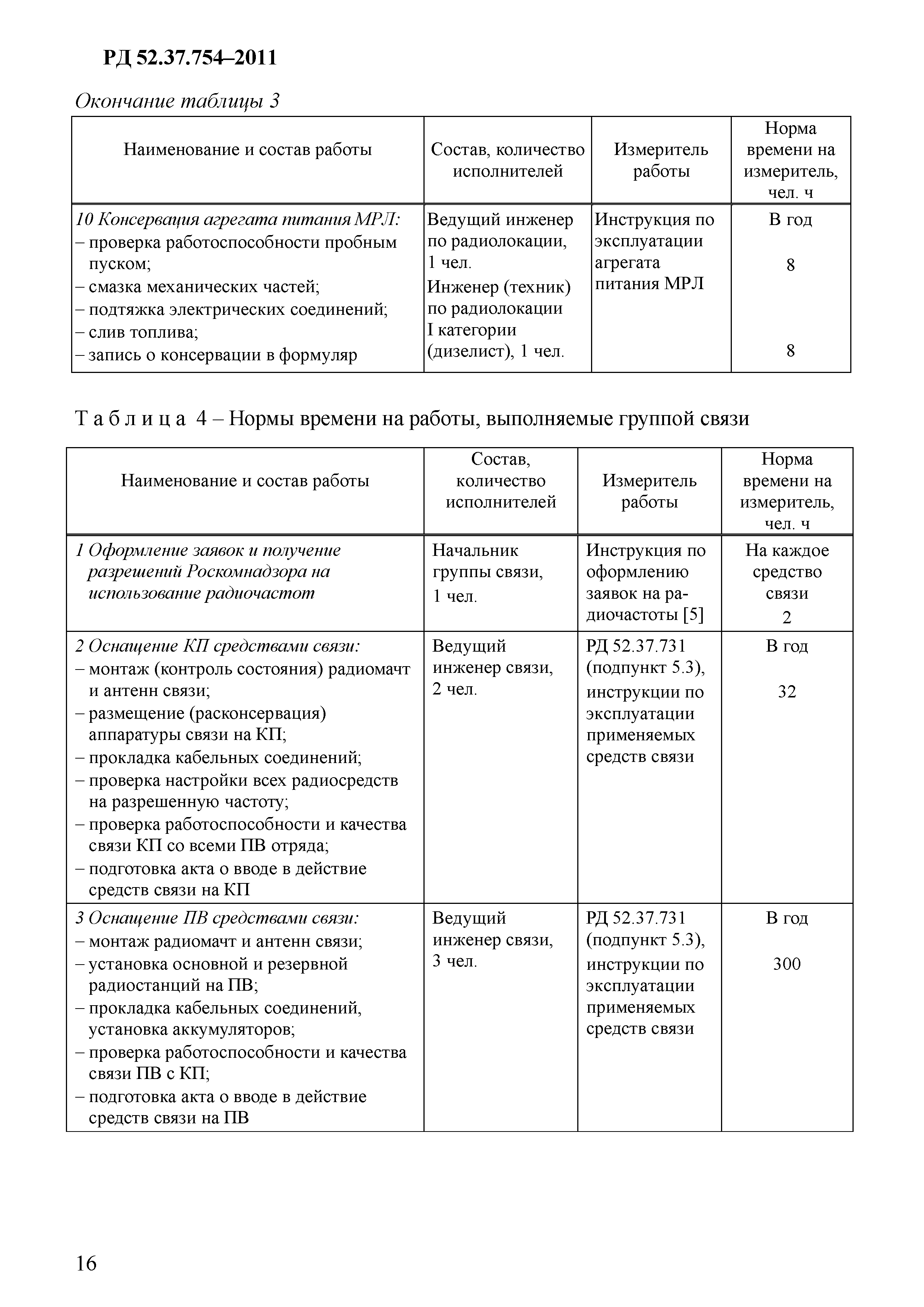 РД 52.37.754–2011

Окончание таблицы 3

| Наименование и состав работы | Состав, количество исполнителей | Измеритель работы | Норма времени на измеритель, чел. ч |
|---|---|---|---|
| 10 Консервация агрегата питания МРЛ: – проверка работоспособности пробным пуском; – смазка механических частей; – подтяжка электрических соединений; – слив топлива; – запись о консервации в формуляр | Ведущий инженер по радиолокации, 1 чел. Инженер (техник) по радиолокации I категории (дизелист), 1 чел. | Инструкция по эксплуатации агрегата питания МРЛ | В год 8 8 |

Т а б л и ц а 4 – Нормы времени на работы, выполняемые группой связи

| Наименование и состав работы | Состав, количество исполнителей | Измеритель работы | Норма времени на измеритель, чел. ч |
|---|---|---|---|
| 1 Оформление заявок и получение разрешений Роскомнадзора на использование радиочастот | Начальник группы связи, 1 чел. | Инструкция по оформлению заявок на радиочастоты [5] | На каждое средство связи 2 |
| 2 Оснащение КП средствами связи: – монтаж (контроль состояния) радиомачт и антенн связи; – размещение (расконсервация) аппаратуры связи на КП; – прокладка кабельных соединений; – проверка настройки всех радиосредств на разрешенную частоту; – проверка работоспособности и качества связи КП со всеми ПВ отряда; – подготовка акта о вводе в действие средств связи на КП | Ведущий инженер связи, 2 чел. | РД 52.37.731 (подпункт 5.3), инструкции по эксплуатации применяемых средств связи | В год 32 |
| 3 Оснащение ПВ средствами связи: – монтаж радиомачт и антенн связи; – установка основной и резервной радиостанций на ПВ; – прокладка кабельных соединений, установка аккумуляторов; – проверка работоспособности и качества связи ПВ с КП; – подготовка акта о вводе в действие средств связи на ПВ | Ведущий инженер связи, 3 чел. | РД 52.37.731 (подпункт 5.3), инструкции по эксплуатации применяемых средств связи | В год 300 |

16